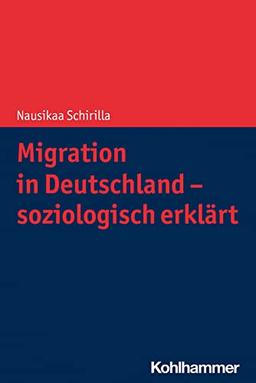 Nausikaa Schirilla

Migration
in Deutschland –
soziologisch erklärt

Kohlhammer